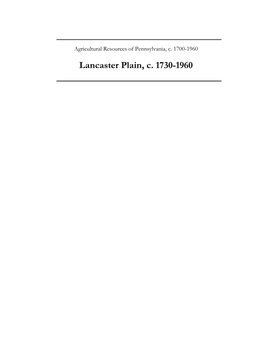 Agricultural Resources of Pennsylvania, c. 1700-1960

Lancaster Plain, c. 1730-1960